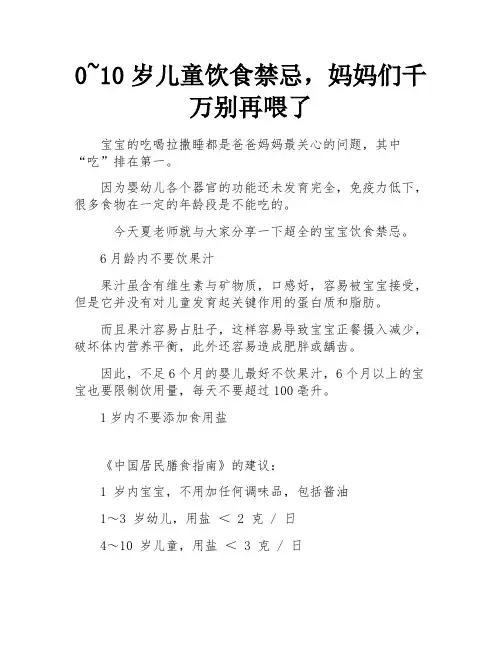 0~10 岁儿童饮食禁忌，妈妈们千万别再喂了

宝宝的吃喝拉撒睡都是爸爸妈妈最关心的问题，其中“吃”排在第一。

因为婴幼儿各个器官的功能还未发育完全，免疫力低下，很多食物在一定的年龄段是不能吃的。

今天夏老师就与大家分享一下超全的宝宝饮食禁忌。

6 月龄内不要饮果汁

果汁虽含有维生素与矿物质，口感好，容易被宝宝接受，但是它并没有对儿童发育起关键作用的蛋白质和脂肪。

而且果汁容易占肚子，这样容易导致宝宝正餐摄入减少，破坏体内营养平衡，此外还容易造成肥胖或龋齿。

因此，不足 6 个月的婴儿最好不饮果汁，6 个月以上的宝宝也要限制饮用量，每天不要超过 100 毫升。

1 岁内不要添加食用盐

《中国居民膳食指南》的建议：

1 岁内宝宝，不用加任何调味品，包括酱油

1～3 岁幼儿，用盐 < 2 克 / 日

4～10 岁儿童，用盐 < 3 克 / 日